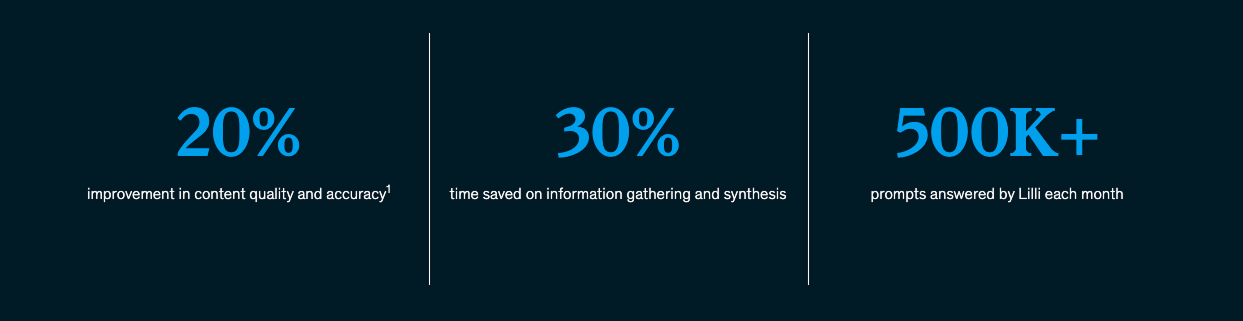 20%

improvement in content quality and accuracy$^1$

30%

time saved on information gathering and synthesis

500K+

prompts answered by Lilli each month